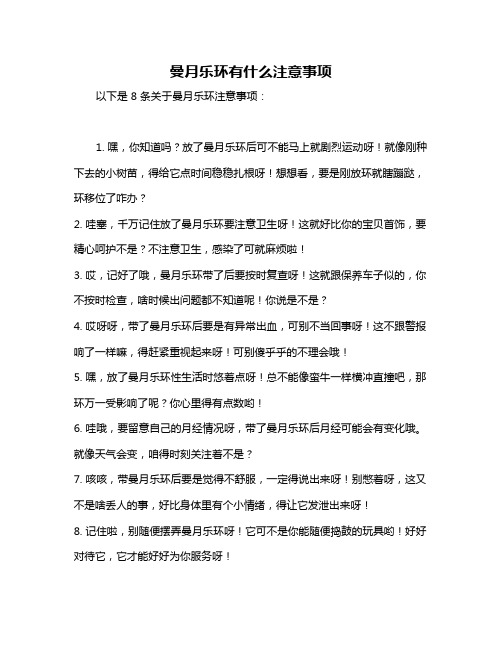 曼月乐环有什么注意事项

以下是 8 条关于曼月乐环注意事项：

1. 嘿，你知道吗？放了曼月乐环后可不能马上就剧烈运动呀！就像刚种下去的小树苗，得给它点时间稳稳扎根呀！想想看，要是刚放环就瞎蹦跶，环移位了咋办？

2. 哇塞，千万记住放了曼月乐环要注意卫生呀！这就好比你的宝贝首饰，要精心呵护不是？不注意卫生，感染了可就麻烦啦！

3. 哎，记好了哦，曼月乐环带了后要按时复查呀！这就跟保养车子似的，你不按时检查，啥时候出问题都不知道呢！你说是不是？

4. 哎呀呀，带了曼月乐环后要是有异常出血，可别不当回事呀！这不跟警报响了一样嘛，得赶紧重视起来呀！可别傻乎乎的不理会哦！

5. 嘿，放了曼月乐环性生活时悠着点呀！总不能像蛮牛一样横冲直撞吧，那环万一受影响了呢？你心里得有点数哟！

6. 哇哦，要留意自己的月经情况呀，带了曼月乐环后月经可能会有变化哦。就像天气会变，咱得时刻关注着不是？

7. 咳咳，带曼月乐环后要是觉得不舒服，一定得说出来呀！别憋着呀，这又不是啥丢人的事，好比身体里有个小情绪，得让它发泄出来呀！

8. 记住啦，别随便摆弄曼月乐环呀！它可不是你能随便捣鼓的玩具哟！好好对待它，它才能好好为你服务呀！